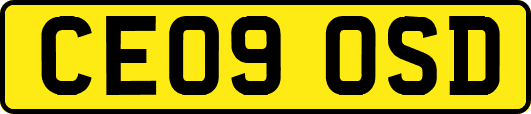 CE09 OSD